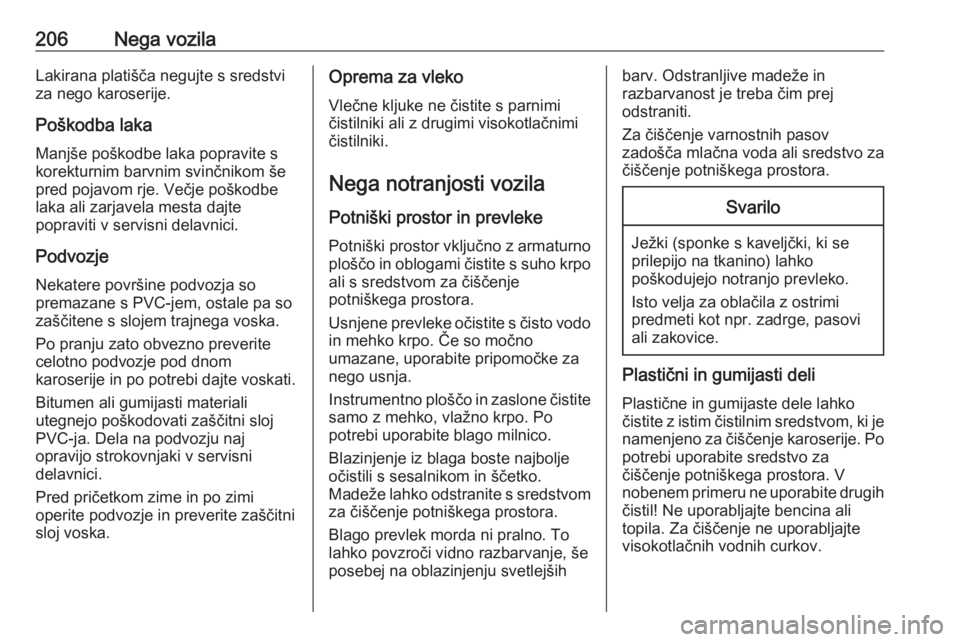 206 Nega vozila

Lakirana platišča negujte s sredstvi za nego karoserije.

Poškodba laka

Manjše poškodbe laka popravite s korekturnim barvnim svinčnikom še pred pojavom rje. Večje poškodbe laka ali zarjavela mesta dajte popraviti v servisni delavnici.

Podvozje

Nekatere površine podvozja so premazane s PVC-jem, ostale pa so zaščitene s slojem trajnega voska.

Po pranju zato obvezno preverite celotno podvozje pod dnom karoserije in po potrebi dajte voskati.

Bitumen ali gumijasti materiali utegnejo poškodovati zaščitni sloj PVC-ja. Dela na podvozju naj opravijo strokovnjaki v servisni delavnici.

Pred pričetkom zime in po zimi operite podvozje in preverite zaščitni sloj voska.

Oprema za vleko

Vlečne kljuke ne čistite s parnimi čistilniki ali z drugimi visokotlačnimi čistilniki.

Nega notranjosti vozila

Potniški prostor in prevleke

Potniški prostor vključno z armaturno ploščo in oblogami čistite s suho krpo ali s sredstvom za čiščenje potniškega prostora.

Usnjene prevleke očistite s čisto vodo in mehko krpo. Če so močno umazane, uporabite pripomočke za nego usnja.

Instrumentno ploščo in zaslone čistite samo z mehko, vlažno krpo. Po potrebi uporabite blago milnico.

Blazinjenje iz blaga boste najbolje očistili s sesalnikom in ščetko. Madeže lahko odstranite s sredstvom za čiščenje potniškega prostora.

Blago prevlek morda ni pralno. To lahko povzroči vidno razbarvanje, še posebej na oblazinjenju svetlejših barv. Odstranljive madeže in razbarvanost je treba čim prej odstraniti.

Za čiščenje varnostnih pasov zadošča mlačna voda ali sredstvo za čiščenje potniškega prostora.

Svarilo

Ježki (sponke s kaveljčki, ki se prilepijo na tkanino) lahko poškodujejo notranjo prevleko.

Isto velja za oblačila z ostrimi predmeti kot npr. zadrge, pasovi ali zakovice.

Plastični in gumijasti deli

Plastične in gumijaste dele lahko čistite z istim čistilnim sredstvom, ki je namenjeno za čiščenje karoserije. Po potrebi uporabite sredstvo za čiščenje potniškega prostora. V nobenem primeru ne uporabite drugih čistil! Ne uporabljajte bencina ali topila. Za čiščenje ne uporabljajte visokotlačnih vodnih curkov.

carmanualsonline.info